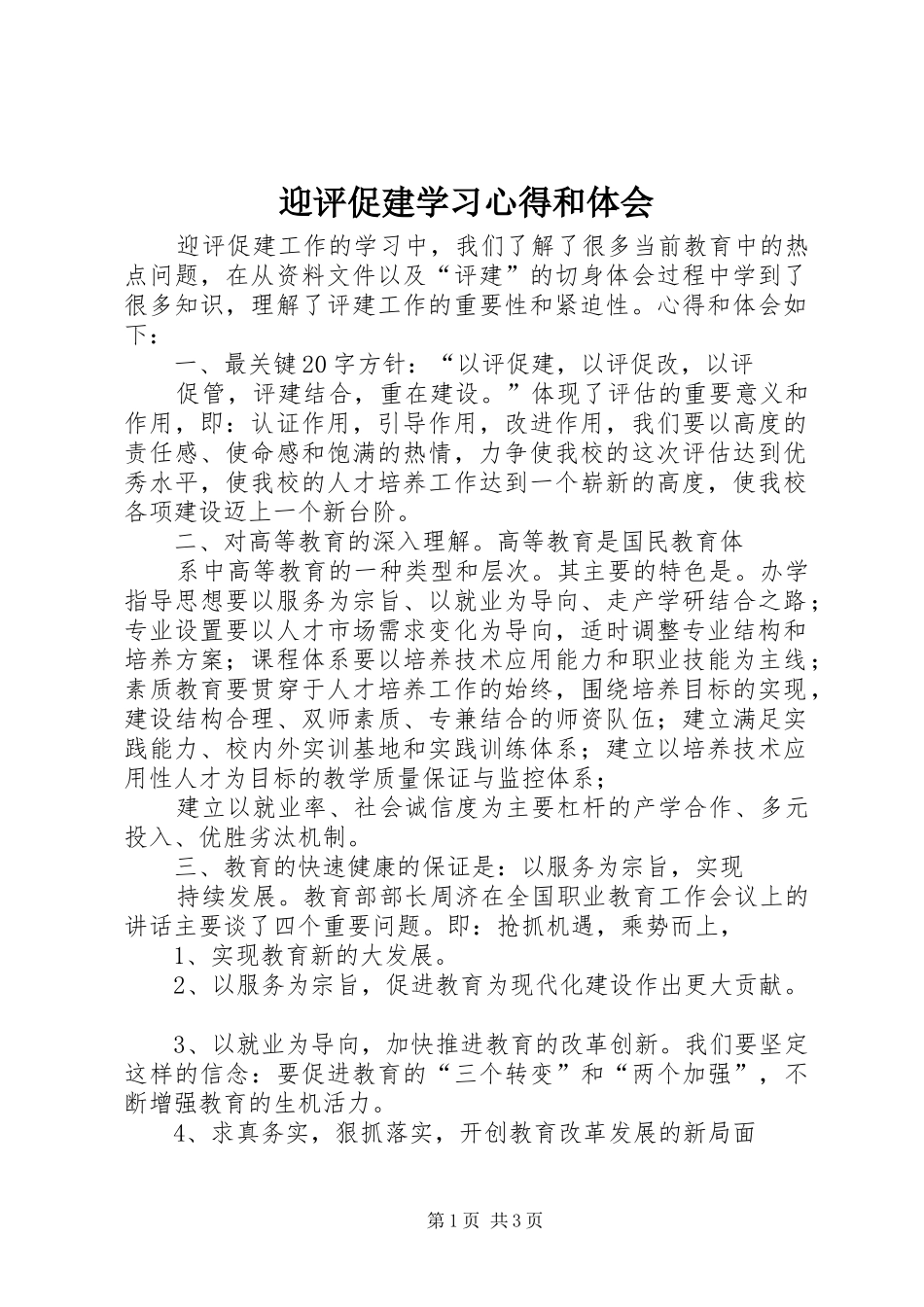 迎评促建学习心得和体会

迎评促建工作的学习中，我们了解了很多当前教育中的热点问题，在从资料文件以及“评建”的切身体会过程中学到了很多知识，理解了评建工作的重要性和紧迫性。心得和体会如下：

一、最关键20字方针：“以评促建，以评促改，以评

促管，评建结合，重在建设。”体现了评估的重要意义和作用，即：认证作用，引导作用，改进作用，我们要以高度的责任感、使命感和饱满的热情，力争使我校的这次评估达到优秀水平，使我校的人才培养工作达到一个崭新的高度，使我校各项建设迈上一个新台阶。

二、对高等教育的深入理解。高等教育是国民教育体

系中高等教育的一种类型和层次。其主要的特色是。办学指导思想要以服务为宗旨、以就业为导向、走产学研结合之路；专业设置要以人才市场需求变化为导向，适时调整专业结构和培养方案；课程体系要以培养技术应用能力和职业技能为主线；素质教育要贯穿于人才培养工作的始终，围绕培养目标的实现，建设结构合理、双师素质、专兼结合的师资队伍；建立满足实践能力、校内外实训基地和实践训练体系；建立以培养技术应用性人才为目标的教学质量保证与监控体系；

建立以就业率、社会诚信度为主要杠杆的产学合作、多元投入、优胜劣汰机制。

三、教育的快速健康的保证是：以服务为宗旨，实现

持续发展。教育部部长周济在全国职业教育工作会议上的讲话主要谈了四个重要问题。即：抢抓机遇，乘势而上，

1、实现教育新的大发展。

2、以服务为宗旨，促进教育为现代化建设作出更大贡献。

3、以就业为导向，加快推进教育的改革创新。我们要坚定这样的信念：要促进教育的“三个转变”和“两个加强”，不断增强教育的生机活力。

4、求真务实，狠抓落实，开创教育改革发展的新局面

第1页 共3页